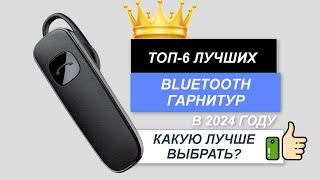 ТОП-6 ЛУЧШИХ

BLUETOOTH ГАРНИТУР

В 2024 ГОДУ

КАКУЮ ЛУЧШЕ ВЫБРАТЬ?